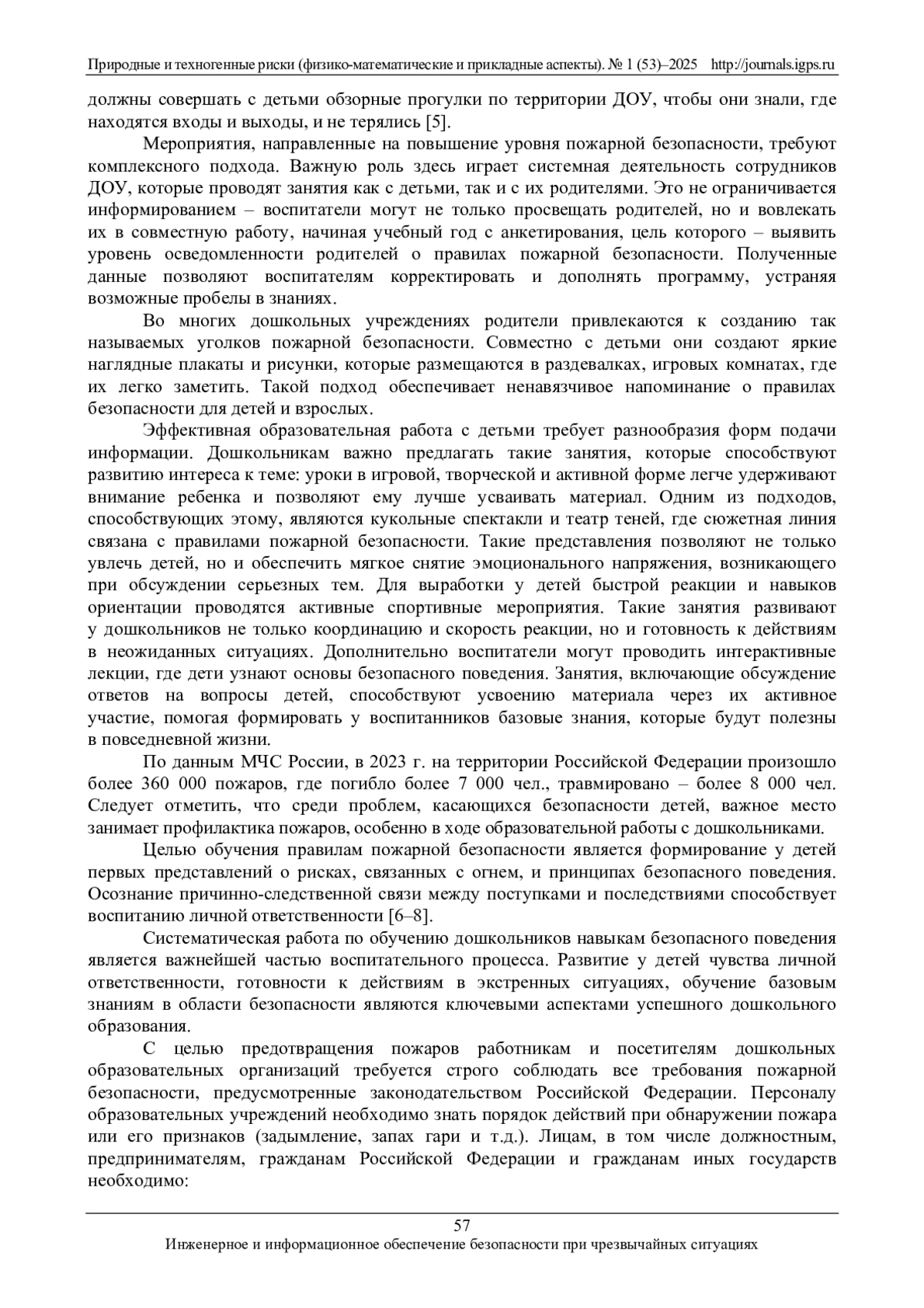 Природные и техногенные риски (физико-математические и прикладные аспекты). № 1 (53)–2025 http://journals.igps.ru

должны совершать с детьми обзорные прогулки по территории ДОУ, чтобы они знали, где находятся входы и выходы, и не терялись [5].

Мероприятия, направленные на повышение уровня пожарной безопасности, требуют комплексного подхода. Важную роль здесь играет системная деятельность сотрудников ДОУ, которые проводят занятия как с детьми, так и с их родителями. Это не ограничивается информированием – воспитатели могут не только просвещать родителей, но и вовлекать их в совместную работу, начиная учебный год с анкетирования, цель которого – выявить уровень осведомленности родителей о правилах пожарной безопасности. Полученные данные позволяют воспитателям корректировать и дополнять программу, устраняя возможные пробелы в знаниях.

Во многих дошкольных учреждениях родители привлекаются к созданию так называемых уголков пожарной безопасности. Совместно с детьми они создают яркие наглядные плакаты и рисунки, которые размещаются в раздевалках, игровых комнатах, где их легко заметить. Такой подход обеспечивает ненавязчивое напоминание о правилах безопасности для детей и взрослых.

Эффективная образовательная работа с детьми требует разнообразия форм подачи информации. Дошкольникам важно предлагать такие занятия, которые способствуют развитию интереса к теме: уроки в игровой, творческой и активной форме легче удерживают внимание ребенка и позволяют ему лучше усваивать материал. Одним из подходов, способствующих этому, являются кукольные спектакли и театр теней, где сюжетная линия связана с правилами пожарной безопасности. Такие представления позволяют не только увлечь детей, но и обеспечить мягкое снятие эмоционального напряжения, возникающего при обсуждении серьезных тем. Для выработки у детей быстрой реакции и навыков ориентации проводятся активные спортивные мероприятия. Такие занятия развивают у дошкольников не только координацию и скорость реакции, но и готовность к действиям в неожиданных ситуациях. Дополнительно воспитатели могут проводить интерактивные лекции, где дети узнают основы безопасного поведения. Занятия, включающие обсуждение ответов на вопросы детей, способствуют усвоению материала через их активное участие, помогая формировать у воспитанников базовые знания, которые будут полезны в повседневной жизни.

По данным МЧС России, в 2023 г. на территории Российской Федерации произошло более 360 000 пожаров, где погибло более 7 000 чел., травмировано – более 8 000 чел. Следует отметить, что среди проблем, касающихся безопасности детей, важное место занимает профилактика пожаров, особенно в ходе образовательной работы с дошкольниками.

Целью обучения правилам пожарной безопасности является формирование у детей первых представлений о рисках, связанных с огнем, и принципах безопасного поведения. Осознание причинно-следственной связи между поступками и последствиями способствует воспитанию личной ответственности [6–8].

Систематическая работа по обучению дошкольников навыкам безопасного поведения является важнейшей частью воспитательного процесса. Развитие у детей чувства личной ответственности, готовности к действиям в экстренных ситуациях, обучение базовым знаниям в области безопасности являются ключевыми аспектами успешного дошкольного образования.

С целью предотвращения пожаров работникам и посетителям дошкольных образовательных организаций требуется строго соблюдать все требования пожарной безопасности, предусмотренные законодательством Российской Федерации. Персоналу образовательных учреждений необходимо знать порядок действий при обнаружении пожара или его признаков (задымление, запах гари и т.д.). Лицам, в том числе должностным, предпринимателям, гражданам Российской Федерации и гражданам иных государств необходимо:

57
Инженерное и информационное обеспечение безопасности при чрезвычайных ситуациях